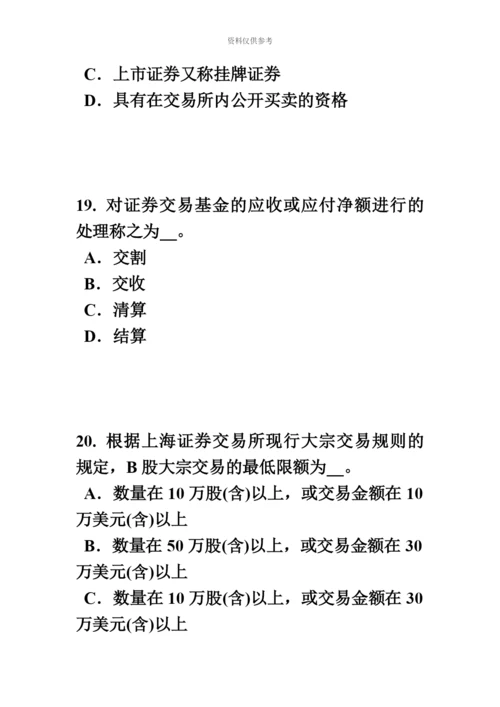 资料仅供参考

C．上市证券又称挂牌证券
D．具有在交易所内公开买卖的资格

19. 对证券交易基金的应收或应付净额进行的处理称之为__。
A．交割
B．交收
C．清算
D．结算

20. 根据上海证券交易所现行大宗交易规则的规定，B 股大宗交易的最低限额为__。
A．数量在 10 万股(含)以上，或交易金额在 10 万美元(含)以上
B．数量在 50 万股(含)以上，或交易金额在 30 万美元(含)以上
C．数量在 10 万股(含)以上，或交易金额在 30 万美元(含)以上